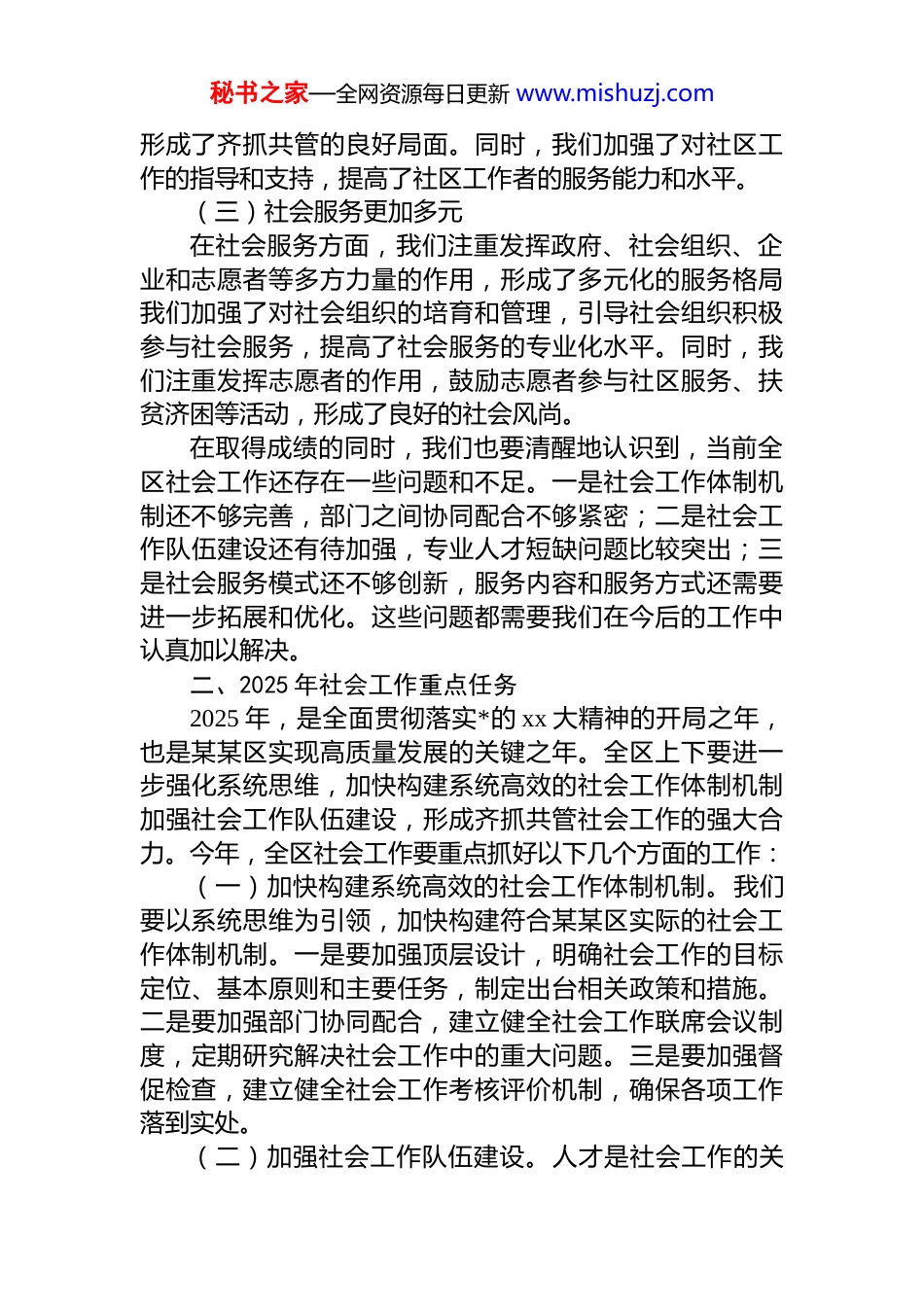 秘书之家—全网资源每日更新 www.mishuzj.com

形成了齐抓共管的良好局面。同时，我们加强了对社区工作的指导和支持，提高了社区工作者的服务能力和水平。

（三）社会服务更加多元

在社会服务方面，我们注重发挥政府、社会组织、企业和志愿者等多方力量的作用，形成了多元化的服务格局我们加强了对社会组织的培育和管理，引导社会组织积极参与社会服务，提高了社会服务的专业化水平。同时，我们注重发挥志愿者的作用，鼓励志愿者参与社区服务、扶贫济困等活动，形成了良好的社会风尚。

在取得成绩的同时，我们也要清醒地认识到，当前全区社会工作还存在一些问题和不足。一是社会工作体制机制还不够完善，部门之间协同配合不够紧密；二是社会工作队伍建设还有待加强，专业人才短缺问题比较突出；三是社会服务模式还不够创新，服务内容和服务方式还需要进一步拓展和优化。这些问题都需要我们在今后的工作中认真加以解决。

二、2025 年社会工作重点任务

2025 年，是全面贯彻落实*的 xx 大精神的开局之年，也是某某区实现高质量发展的关键之年。全区上下要进一步强化系统思维，加快构建系统高效的社会工作体制机制加强社会工作队伍建设，形成齐抓共管社会工作的强大合力。今年，全区社会工作要重点抓好以下几个方面的工作：

（一）加快构建系统高效的社会工作体制机制。我们要以系统思维为引领，加快构建符合某某区实际的社会工作体制机制。一是要加强顶层设计，明确社会工作的目标定位、基本原则和主要任务，制定出台相关政策和措施。二是要加强部门协同配合，建立健全社会工作联席会议制度，定期研究解决社会工作中的重大问题。三是要加强督促检查，建立健全社会工作考核评价机制，确保各项工作落到实处。

（二）加强社会工作队伍建设。人才是社会工作的关